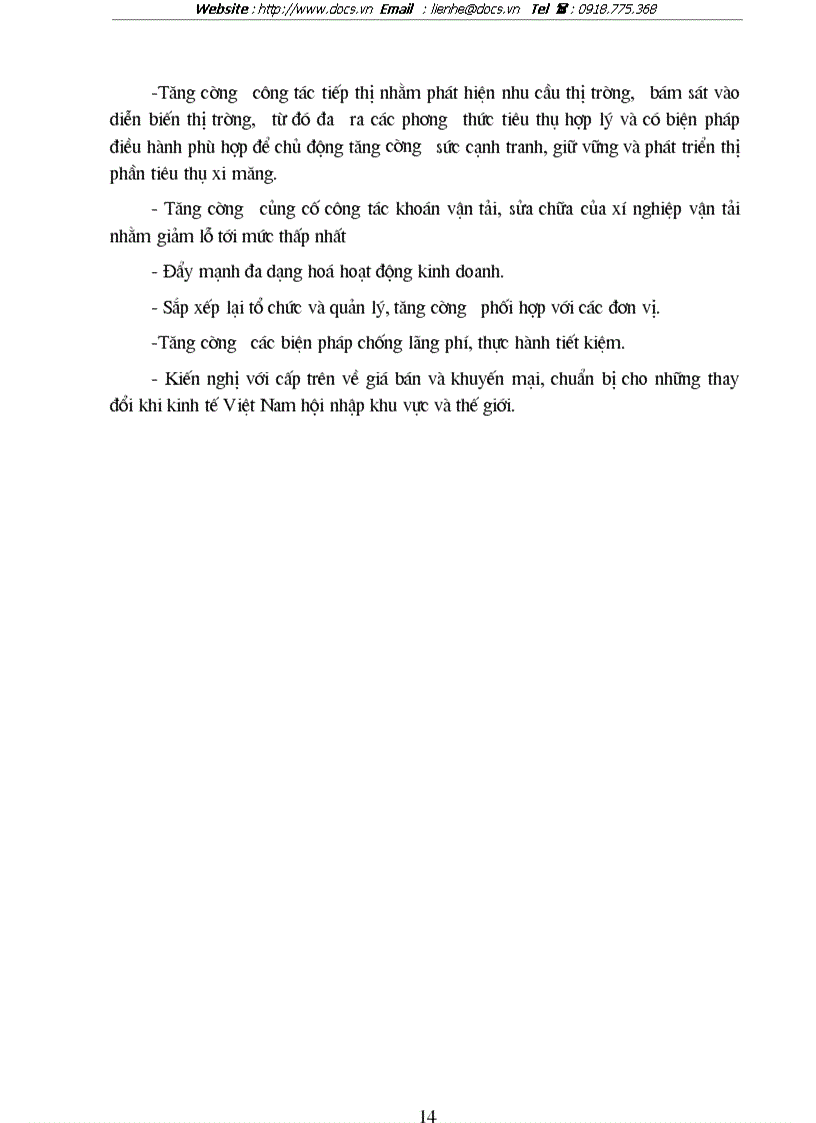 Website : http://www.docs.vn Email : lienhe@docs.vn Tel ☎ : 0918.775.368

-Tăng cờng công tác tiếp thị nhằm phát hiện nhu cầu thị trờng, bám sát vào diễn biến thị trờng, từ đó đa ra các phơng thức tiêu thụ hợp lý và có biện pháp điều hành phù hợp để chủ động tăng cờng sức cạnh tranh, giữ vững và phát triển thị phần tiêu thụ xi măng.

- Tăng cờng củng cố công tác khoán vận tải, sửa chữa của xí nghiệp vận tải nhằm giảm lỗ tới mức thấp nhất

- Đẩy mạnh đa dạng hoá hoạt động kinh doanh.

- Sắp xếp lại tổ chức và quản lý, tăng cờng phối hợp với các đơn vị.

-Tăng cờng các biện pháp chống lãng phí, thực hành tiết kiệm.

- Kiến nghị với cấp trên về giá bán và khuyến mại, chuẩn bị cho những thay đổi khi kinh tế Việt Nam hội nhập khu vực và thế giới.

14